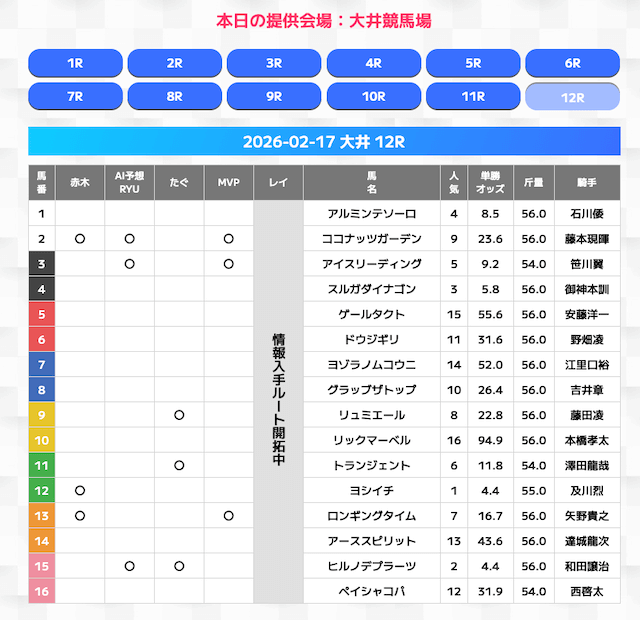 本日の提供会場：大井競馬場

1R 2R 3R 4R 5R 6R
7R 8R 9R 10R 11R 12R

2026-02-17 大井 12R

| 馬番 | 赤木 | AI予想 RYU | たぐ | MVP | レイ | 馬名 | 人気 | 単勝オッズ | 斤量 | 騎手 |
|---|---|---|---|---|---|---|---|---|---|---|
| 1 | | | | | 情報入手ルート開拓中 | アルミンテソーロ | 4 | 8.5 | 56.0 | 石川倭 |
| 2 | ○ | ○ | | ○ | | ココナッツガーデン | 9 | 23.6 | 56.0 | 藤本現暉 |
| 3 | | ○ | | ○ | | アイスリーディング | 5 | 9.2 | 54.0 | 笹川翼 |
| 4 | | | | | | スルガダイナゴン | 3 | 5.8 | 56.0 | 御神本訓 |
| 5 | | | | | | ゲールタクト | 15 | 55.6 | 56.0 | 安藤洋一 |
| 6 | | | | | | ドウジギリ | 11 | 31.6 | 56.0 | 野畑凌 |
| 7 | | | | | | ヨゾラノムコウニ | 14 | 52.0 | 56.0 | 江里口裕 |
| 8 | | | | | | グラップザトップ | 10 | 26.4 | 56.0 | 吉井章 |
| 9 | | | ○ | | | リュミエール | 8 | 22.8 | 56.0 | 藤田凌 |
| 10 | | | | | | リックマーベル | 16 | 94.9 | 56.0 | 本橋孝太 |
| 11 | | | ○ | | | トランジェント | 6 | 11.8 | 54.0 | 澤田龍哉 |
| 12 | ○ | | | | | ヨシイチ | 1 | 4.4 | 55.0 | 及川烈 |
| 13 | ○ | | | ○ | | ロンギングタイム | 7 | 16.7 | 56.0 | 矢野貴之 |
| 14 | | | | | | アーススピリット | 13 | 43.6 | 56.0 | 達城龍次 |
| 15 | | ○ | ○ | | | ヒルノデプラーツ | 2 | 4.4 | 56.0 | 和田譲治 |
| 16 | | | | | | ペイシャコパ | 12 | 31.9 | 54.0 | 西啓太 |